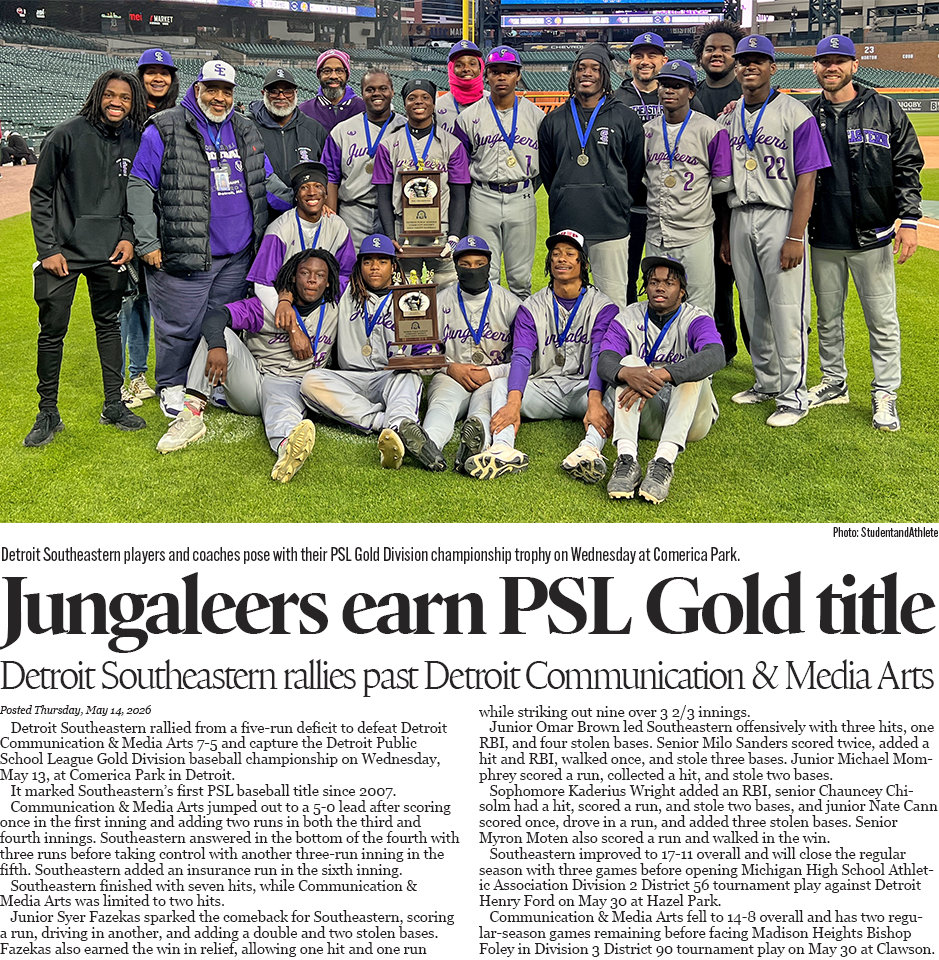 Photo: StudentandAthlete

Detroit Southeastern players and coaches pose with their PSL Gold Division championship trophy on Wednesday at Comerica Park.

Jungaleers earn PSL Gold title

Detroit Southeastern rallies past Detroit Communication & Media Arts

Posted Thursday, May 14, 2026

Detroit Southeastern rallied from a five-run deficit to defeat Detroit Communication & Media Arts 7-5 and capture the Detroit Public School League Gold Division baseball championship on Wednesday, May 13, at Comerica Park in Detroit.

It marked Southeastern's first PSL baseball title since 2007.

Communication & Media Arts jumped out to a 5-0 lead after scoring once in the first inning and adding two runs in both the third and fourth innings. Southeastern answered in the bottom of the fourth with three runs before taking control with another three-run inning in the fifth. Southeastern added an insurance run in the sixth inning.

Southeastern finished with seven hits, while Communication & Media Arts was limited to two hits.

Junior Syer Fazekas sparked the comeback for Southeastern, scoring a run, driving in another, and adding a double and two stolen bases. Fazekas also earned the win in relief, allowing one hit and one run while striking out nine over 3 2/3 innings.

Junior Omar Brown led Southeastern offensively with three hits, one RBI, and four stolen bases. Senior Milo Sanders scored twice, added a hit and RBI, walked once, and stole three bases. Junior Michael Momphrey scored a run, collected a hit, and stole two bases.

Sophomore Kaderius Wright added an RBI, senior Chauncey Chisolm had a hit, scored a run, and stole two bases, and junior Nate Cann scored once, drove in a run, and added three stolen bases. Senior Myron Moten also scored a run and walked in the win.

Southeastern improved to 17-11 overall and will close the regular season with three games before opening Michigan High School Athletic Association Division 2 District 56 tournament play against Detroit Henry Ford on May 30 at Hazel Park.

Communication & Media Arts fell to 14-8 overall and has two regular-season games remaining before facing Madison Heights Bishop Foley in Division 3 District 90 tournament play on May 30 at Clawson.